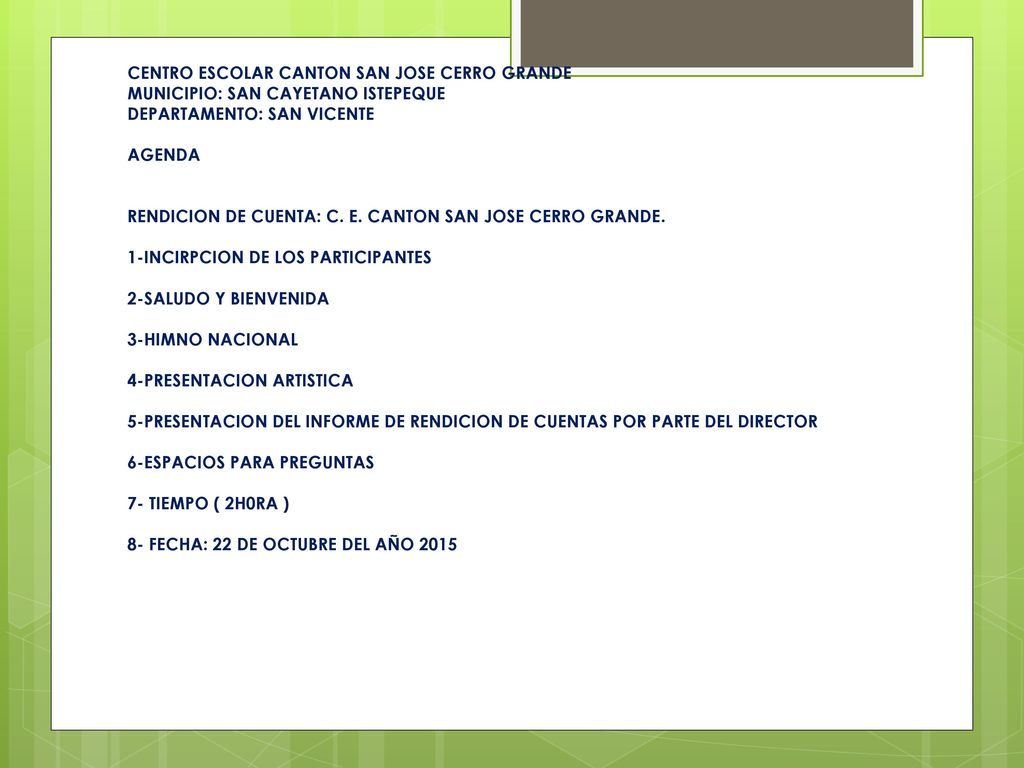 CENTRO ESCOLAR CANTON SAN JOSE CERRO GRANDE
MUNICIPIO: SAN CAYETANO ISTEPEQUE
DEPARTAMENTO: SAN VICENTE

AGENDA

RENDICION DE CUENTA: C. E. CANTON SAN JOSE CERRO GRANDE.

1-INCIRPCION DE LOS PARTICIPANTES

2-SALUDO Y BIENVENIDA

3-HIMNO NACIONAL

4-PRESENTACION ARTISTICA

5-PRESENTACION DEL INFORME DE RENDICION DE CUENTAS POR PARTE DEL DIRECTOR

6-ESPACIOS PARA PREGUNTAS

7- TIEMPO ( 2H0RA )

8- FECHA: 22 DE OCTUBRE DEL AÑO 2015